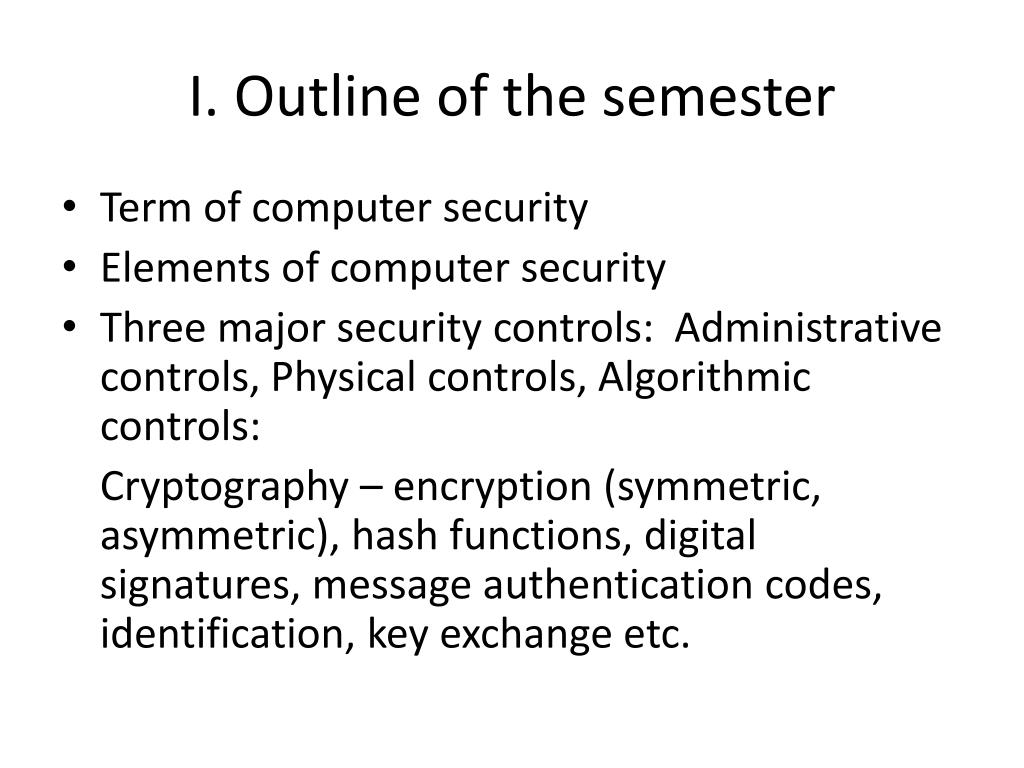 I. Outline of the semester

• Term of computer security
• Elements of computer security
• Three major security controls: Administrative controls, Physical controls, Algorithmic controls:

Cryptography – encryption (symmetric, asymmetric), hash functions, digital signatures, message authentication codes, identification, key exchange etc.